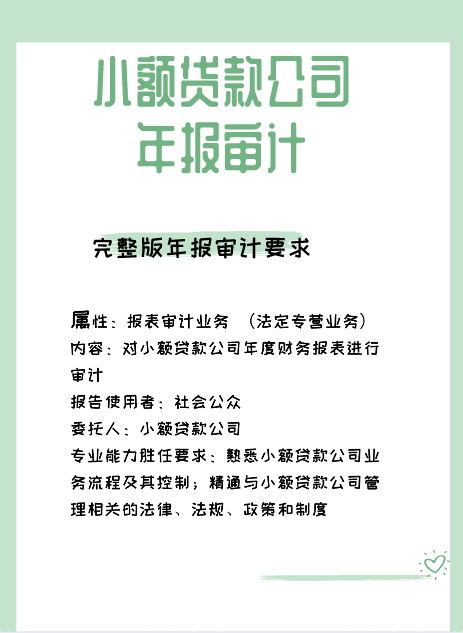 小额贷款公司
年报审计

完整版年报审计要求

属性：报表审计业务 （法定专营业务）
内容：对小额贷款公司年度财务报表进行审计
报告使用者：社会公众
委托人：小额贷款公司
专业能力胜任要求：熟悉小额贷款公司业务流程及其控制；精通与小额贷款公司管理相关的法律、法规、政策和制度